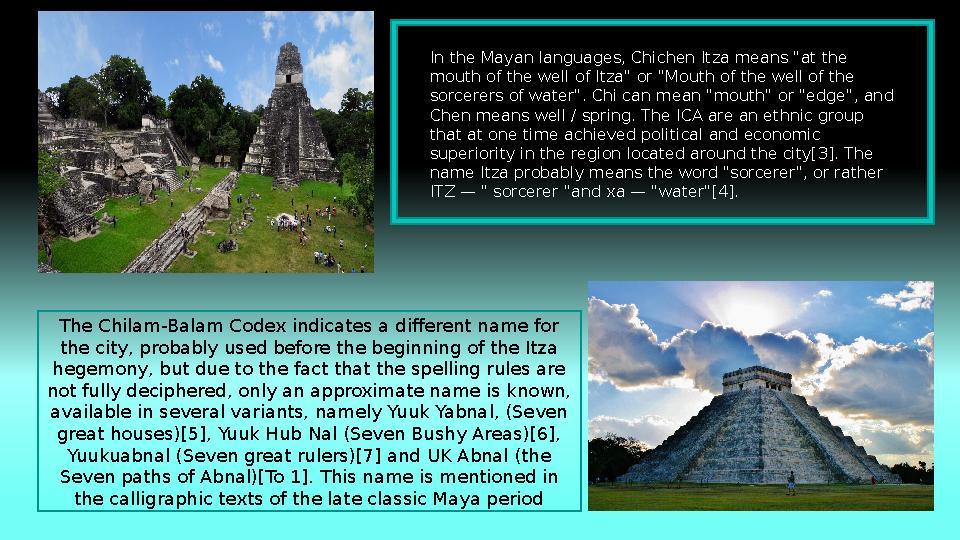 In the Mayan languages, Chichen Itza means "at the mouth of the well of Itza" or "Mouth of the well of the sorcerers of water". Chi can mean "mouth" or "edge", and Chen means well / spring. The ICA are an ethnic group that at one time achieved political and economic superiority in the region located around the city[3]. The name Itza probably means the word "sorcerer", or rather ITZ — " sorcerer "and xa — "water"[4].

The Chilam-Balam Codex indicates a different name for the city, probably used before the beginning of the Itza hegemony, but due to the fact that the spelling rules are not fully deciphered, only an approximate name is known, available in several variants, namely Yuuk Yabnal, (Seven great houses)[5], Yuuk Hub Nal (Seven Bushy Areas)[6], Yuukuabnal (Seven great rulers)[7] and UK Abnal (the Seven paths of Abnal)[To 1]. This name is mentioned in the calligraphic texts of the late classic Maya period